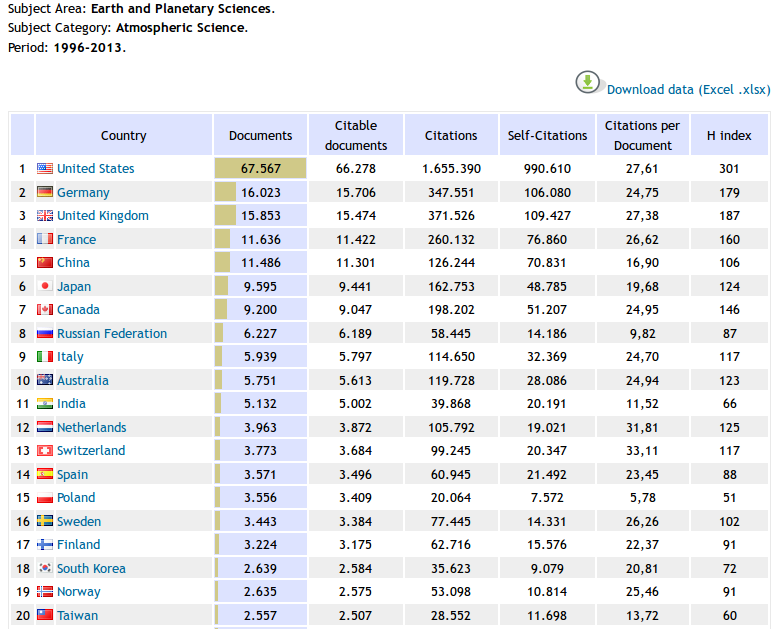 Subject Area: Earth and Planetary Sciences.
Subject Category: Atmospheric Science.
Period: 1996-2013.

Download data (Excel .xlsx)

| | Country | Documents | Citable documents | Citations | Self-Citations | Citations per Document | H index |
|---|---|---|---|---|---|---|---|
| 1 | United States | 67.567 | 66.278 | 1.655.390 | 990.610 | 27,61 | 301 |
| 2 | Germany | 16.023 | 15.706 | 347.551 | 106.080 | 24,75 | 179 |
| 3 | United Kingdom | 15.853 | 15.474 | 371.526 | 109.427 | 27,38 | 187 |
| 4 | France | 11.636 | 11.422 | 260.132 | 76.860 | 26,62 | 160 |
| 5 | China | 11.486 | 11.301 | 126.244 | 70.831 | 16,90 | 106 |
| 6 | Japan | 9.595 | 9.441 | 162.753 | 48.785 | 19,68 | 124 |
| 7 | Canada | 9.200 | 9.047 | 198.202 | 51.207 | 24,95 | 146 |
| 8 | Russian Federation | 6.227 | 6.189 | 58.445 | 14.186 | 9,82 | 87 |
| 9 | Italy | 5.939 | 5.797 | 114.650 | 32.369 | 24,70 | 117 |
| 10 | Australia | 5.751 | 5.613 | 119.728 | 28.086 | 24,94 | 123 |
| 11 | India | 5.132 | 5.002 | 39.868 | 20.191 | 11,52 | 66 |
| 12 | Netherlands | 3.963 | 3.872 | 105.792 | 19.021 | 31,81 | 125 |
| 13 | Switzerland | 3.773 | 3.684 | 99.245 | 20.347 | 33,11 | 117 |
| 14 | Spain | 3.571 | 3.496 | 60.945 | 21.492 | 23,45 | 88 |
| 15 | Poland | 3.556 | 3.409 | 20.064 | 7.572 | 5,78 | 51 |
| 16 | Sweden | 3.443 | 3.384 | 77.445 | 14.331 | 26,26 | 102 |
| 17 | Finland | 3.224 | 3.175 | 62.716 | 15.576 | 22,37 | 91 |
| 18 | South Korea | 2.639 | 2.584 | 35.623 | 9.079 | 20,81 | 72 |
| 19 | Norway | 2.635 | 2.575 | 53.098 | 10.814 | 25,46 | 91 |
| 20 | Taiwan | 2.557 | 2.507 | 28.552 | 11.698 | 13,72 | 60 |